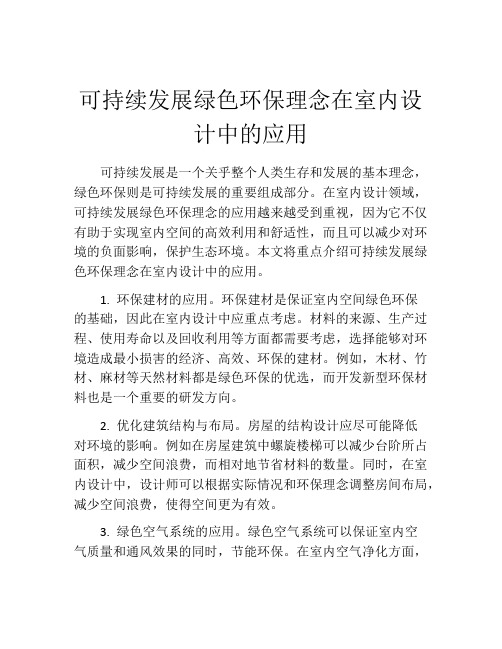 可持续发展绿色环保理念在室内设计中的应用

可持续发展是一个关乎整个人类生存和发展的基本理念，绿色环保则是可持续发展的重要组成部分。在室内设计领域，可持续发展绿色环保理念的应用越来越受到重视，因为它不仅有助于实现室内空间的高效利用和舒适性，而且可以减少对环境的负面影响，保护生态环境。本文将重点介绍可持续发展绿色环保理念在室内设计中的应用。

1. 环保建材的应用。环保建材是保证室内空间绿色环保的基础，因此在室内设计中应重点考虑。材料的来源、生产过程、使用寿命以及回收利用等方面都需要考虑，选择能够对环境造成最小损害的经济、高效、环保的建材。例如，木材、竹材、麻材等天然材料都是绿色环保的优选，而开发新型环保材料也是一个重要的研发方向。

2. 优化建筑结构与布局。房屋的结构设计应尽可能降低对环境的影响。例如在房屋建筑中螺旋楼梯可以减少台阶所占面积，减少空间浪费，而相对地节省材料的数量。同时，在室内设计中，设计师可以根据实际情况和环保理念调整房间布局，减少空间浪费，使得空间更为有效。

3. 绿色空气系统的应用。绿色空气系统可以保证室内空气质量和通风效果的同时，节能环保。在室内空气净化方面，